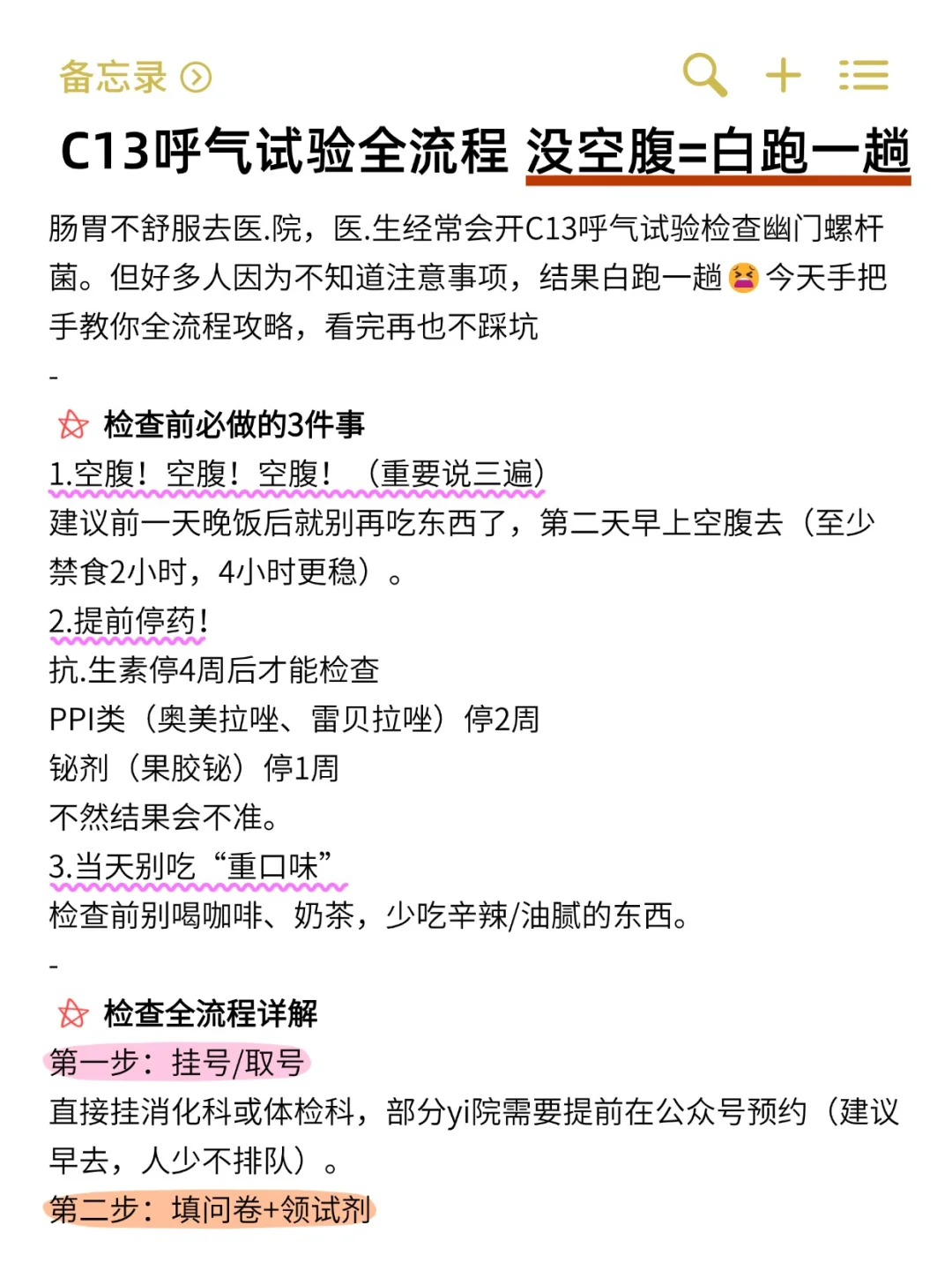 备忘录

C13呼气试验全流程 没空腹=白跑一趟

肠胃不舒服去医.院，医.生经常会开C13呼气试验检查幽门螺杆菌。但好多人因为不知道注意事项，结果白跑一趟😫今天手把手教你全流程攻略，看完再也不踩坑

-

检查前必做的3件事

1.空腹！空腹！空腹！（重要说三遍）

建议前一天晚饭后就别再吃东西了，第二天早上空腹去（至少禁食2小时，4小时更稳）。

2.提前停药！

抗.生素停4周后才能检查

PPI类（奥美拉唑、雷贝拉唑）停2周

铋剂（果胶铋）停1周

不然结果会不准。

3.当天别吃“重口味”

检查前别喝咖啡、奶茶，少吃辛辣/油腻的东西。

-

检查全流程详解

第一步：挂号/取号

直接挂消化科或体检科，部分yi院需要提前在公众号预约（建议早去，人少不排队）。

第二步：填问卷+领试剂